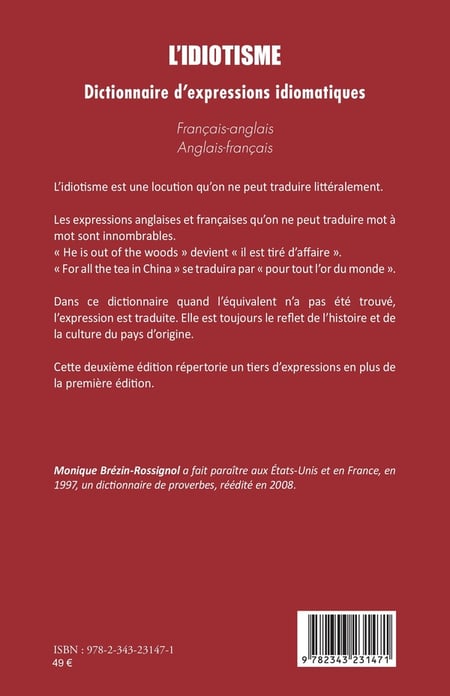 L'IDIOTISME

Dictionnaire d'expressions idiomatiques

Français-anglais
Anglais-français

L'idiotisme est une locution qu'on ne peut traduire littéralement.

Les expressions anglaises et françaises qu'on ne peut traduire mot à mot sont innombrables.
« He is out of the woods » devient « il est tiré d'affaire ».
« For all the tea in China » se traduira par « pour tout l'or du monde ».

Dans ce dictionnaire quand l'équivalent n'a pas été trouvé, l'expression est traduite. Elle est toujours le reflet de l'histoire et de la culture du pays d'origine.

Cette deuxième édition répertorie un tiers d'expressions en plus de la première édition.

Monique Brézin-Rossignol a fait paraître aux États-Unis et en France, en 1997, un dictionnaire de proverbes, réédité en 2008.

ISBN : 978-2-343-23147-1
49 €

9 782343 231471